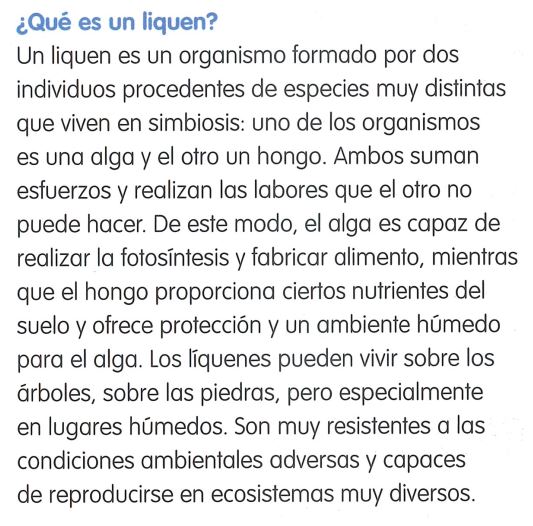 ¿Qué es un liquen?

Un liquen es un organismo formado por dos individuos procedentes de especies muy distintas que viven en simbiosis: uno de los organismos es una alga y el otro un hongo. Ambos suman esfuerzos y realizan las labores que el otro no puede hacer. De este modo, el alga es capaz de realizar la fotosíntesis y fabricar alimento, mientras que el hongo proporciona ciertos nutrientes del suelo y ofrece protección y un ambiente húmedo para el alga. Los líquenes pueden vivir sobre los árboles, sobre las piedras, pero especialmente en lugares húmedos. Son muy resistentes a las condiciones ambientales adversas y capaces de reproducirse en ecosistemas muy diversos.